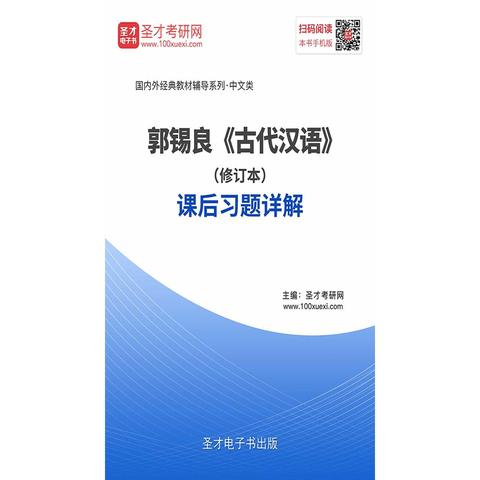 圣才电子书 圣才考研网
www.100xuexi.com

扫码阅读
本书手机版

国内外经典教材辅导系列·中文类

郭锡良《古代汉语》
（修订本）
课后习题详解

主编：圣才考研网
www.100xuexi.com

圣才电子书出版